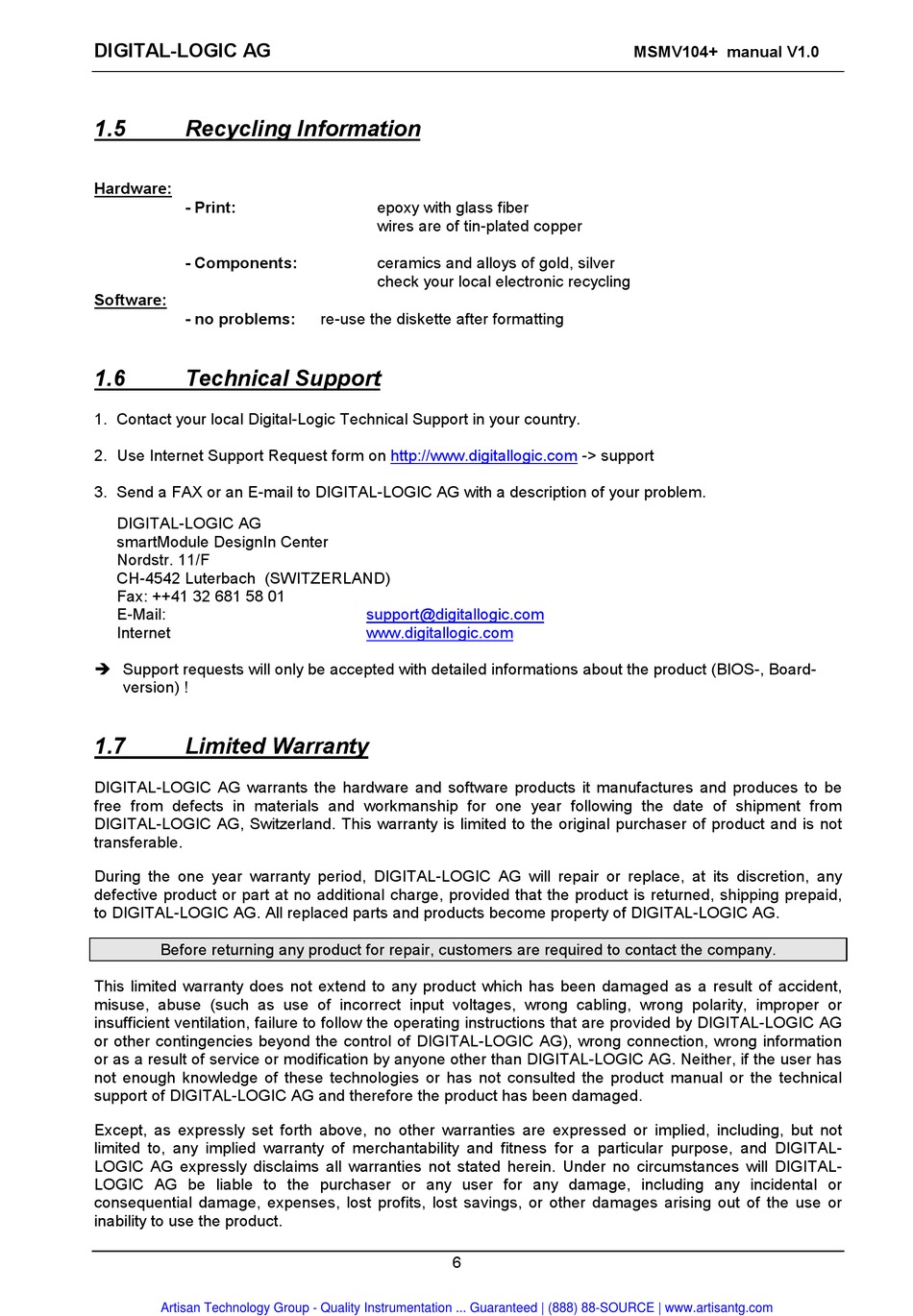 DIGITAL-LOGIC AG MSMV104+ manual V1.0

1.5 Recycling Information

Hardware:
- Print: epoxy with glass fiber
wires are of tin-plated copper

- Components: ceramics and alloys of gold, silver
check your local electronic recycling

Software:
- no problems: re-use the diskette after formatting

1.6 Technical Support

1. Contact your local Digital-Logic Technical Support in your country.

2. Use Internet Support Request form on http://www.digitallogic.com -> support

3. Send a FAX or an E-mail to DIGITAL-LOGIC AG with a description of your problem.

DIGITAL-LOGIC AG
smartModule DesignIn Center
Nordstr. 11/F
CH-4542 Luterbach (SWITZERLAND)
Fax: ++41 32 681 58 01
E-Mail: support@digitallogic.com
Internet www.digitallogic.com

➔ Support requests will only be accepted with detailed informations about the product (BIOS-, Board-version) !

1.7 Limited Warranty

DIGITAL-LOGIC AG warrants the hardware and software products it manufactures and produces to be free from defects in materials and workmanship for one year following the date of shipment from DIGITAL-LOGIC AG, Switzerland. This warranty is limited to the original purchaser of product and is not transferable.

During the one year warranty period, DIGITAL-LOGIC AG will repair or replace, at its discretion, any defective product or part at no additional charge, provided that the product is returned, shipping prepaid, to DIGITAL-LOGIC AG. All replaced parts and products become property of DIGITAL-LOGIC AG.

Before returning any product for repair, customers are required to contact the company.

This limited warranty does not extend to any product which has been damaged as a result of accident, misuse, abuse (such as use of incorrect input voltages, wrong cabling, wrong polarity, improper or insufficient ventilation, failure to follow the operating instructions that are provided by DIGITAL-LOGIC AG or other contingencies beyond the control of DIGITAL-LOGIC AG), wrong connection, wrong information or as a result of service or modification by anyone other than DIGITAL-LOGIC AG. Neither, if the user has not enough knowledge of these technologies or has not consulted the product manual or the technical support of DIGITAL-LOGIC AG and therefore the product has been damaged.

Except, as expressly set forth above, no other warranties are expressed or implied, including, but not limited to, any implied warranty of merchantability and fitness for a particular purpose, and DIGITAL-LOGIC AG expressly disclaims all warranties not stated herein. Under no circumstances will DIGITAL-LOGIC AG be liable to the purchaser or any user for any damage, including any incidental or consequential damage, expenses, lost profits, lost savings, or other damages arising out of the use or inability to use the product.

6

Artisan Technology Group - Quality Instrumentation ... Guaranteed | (888) 88-SOURCE | www.artisantg.com